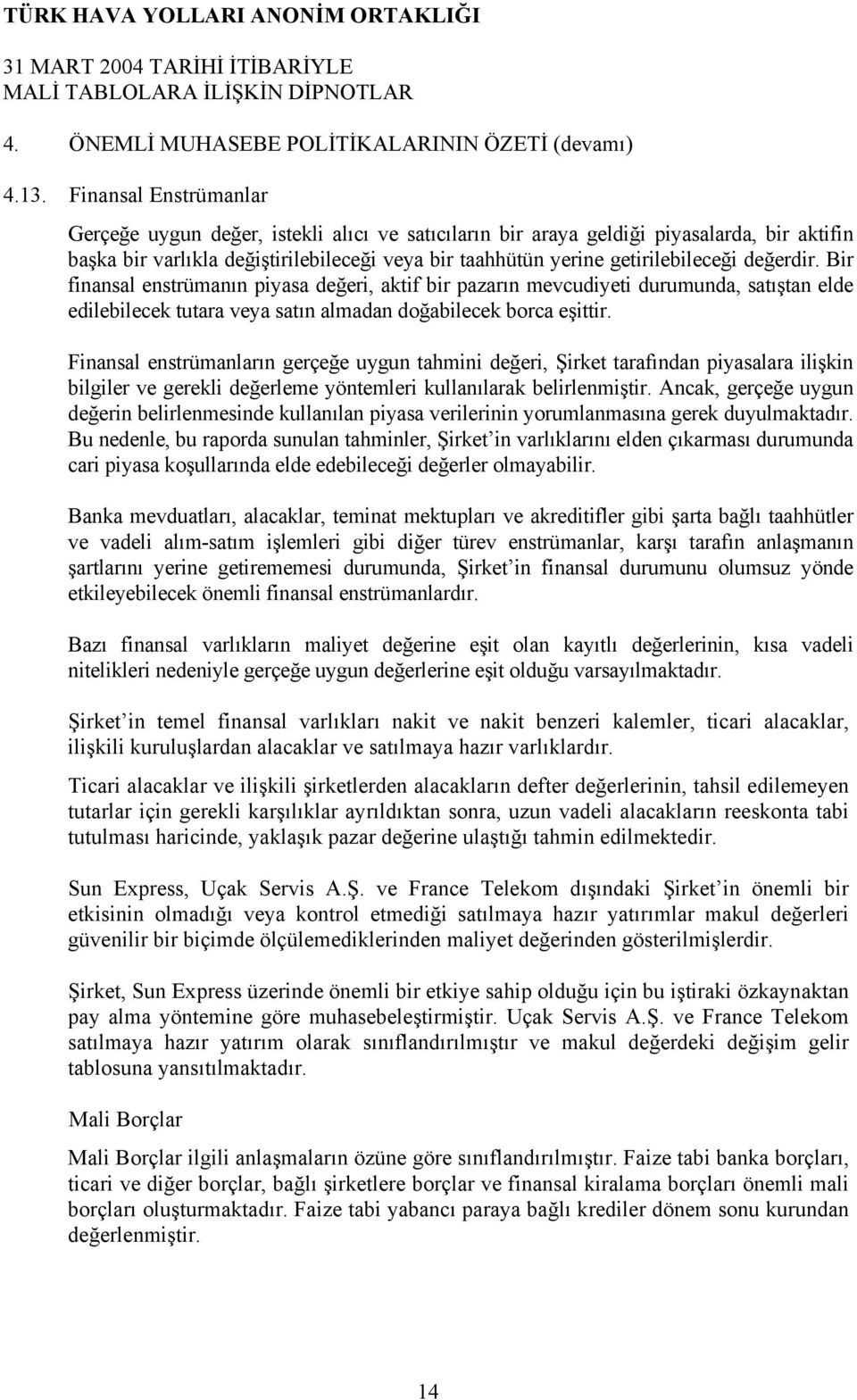 TÜRK HAVA YOLLARI ANONİM ORTAKLIĞI

31 MART 2004 TARİHİ İTİBARİYLE
MALİ TABLOLARA İLİŞKİN DİPNOTLAR

4. ÖNEMLİ MUHASEBE POLİTİKALARININ ÖZETİ (devamı)

4.13. Finansal Enstrümanlar

Gerçeğe uygun değer, istekli alıcı ve satıcıların bir araya geldiği piyasalarda, bir aktifin başka bir varlıkla değiştirilebileceği veya bir taahhütün yerine getirilebileceği değerdir. Bir finansal enstrümanın piyasa değeri, aktif bir pazarın mevcudiyeti durumunda, satıştan elde edilebilecek tutara veya satın almadan doğabilecek borca eşittir.

Finansal enstrümanların gerçeğe uygun tahmini değeri, Şirket tarafından piyasalara ilişkin bilgiler ve gerekli değerleme yöntemleri kullanılarak belirlenmiştir. Ancak, gerçeğe uygun değerin belirlenmesinde kullanılan piyasa verilerinin yorumlanmasına gerek duyulmaktadır. Bu nedenle, bu raporda sunulan tahminler, Şirket'in varlıklarını elden çıkarması durumunda cari piyasa koşullarında elde edebileceği değerler olmayabilir.

Banka mevduatları, alacaklar, teminat mektupları ve akreditifler gibi şarta bağlı taahhütler ve vadeli alım-satım işlemleri gibi diğer türev enstrümanlar, karşı tarafın anlaşmanın şartlarını yerine getirememesi durumunda, Şirket'in finansal durumunu olumsuz yönde etkileyebilecek önemli finansal enstrümanlardır.

Bazı finansal varlıkların maliyet değerine eşit olan kayıtlı değerlerinin, kısa vadeli nitelikleri nedeniyle gerçeğe uygun değerlerine eşit olduğu varsayılmaktadır.

Şirket'in temel finansal varlıkları nakit ve nakit benzeri kalemler, ticari alacaklar, ilişkili kuruluşlardan alacaklar ve satılmaya hazır varlıklardır.

Ticari alacaklar ve ilişkili şirketlerden alacakların defter değerlerinin, tahsil edilemeyen tutarlar için gerekli karşılıklar ayrıldıktan sonra, uzun vadeli alacakların reeskonta tabi tutulması haricinde, yaklaşık pazar değerine ulaştığı tahmin edilmektedir.

Sun Express, Uçak Servis A.Ş. ve France Telekom dışındaki Şirket'in önemli bir etkisinin olmadığı veya kontrol etmediği satılmaya hazır yatırımlar makul değerleri güvenilir bir biçimde ölçülemediklerinden maliyet değerinden gösterilmişlerdir.

Şirket, Sun Express üzerinde önemli bir etkiye sahip olduğu için bu iştiraki özkaynaktan pay alma yöntemine göre muhasebeleştirmiştir. Uçak Servis A.Ş. ve France Telekom satılmaya hazır yatırım olarak sınıflandırılmıştır ve makul değerdeki değişim gelir tablosuna yansıtılmaktadır.

Mali Borçlar

Mali Borçlar ilgili anlaşmaların özüne göre sınıflandırılmıştır. Faize tabi banka borçları, ticari ve diğer borçlar, bağlı şirketlere borçlar ve finansal kiralama borçları önemli mali borçları oluşturmaktadır. Faize tabi yabancı paraya bağlı krediler dönem sonu kurundan değerlenmiştir.

14